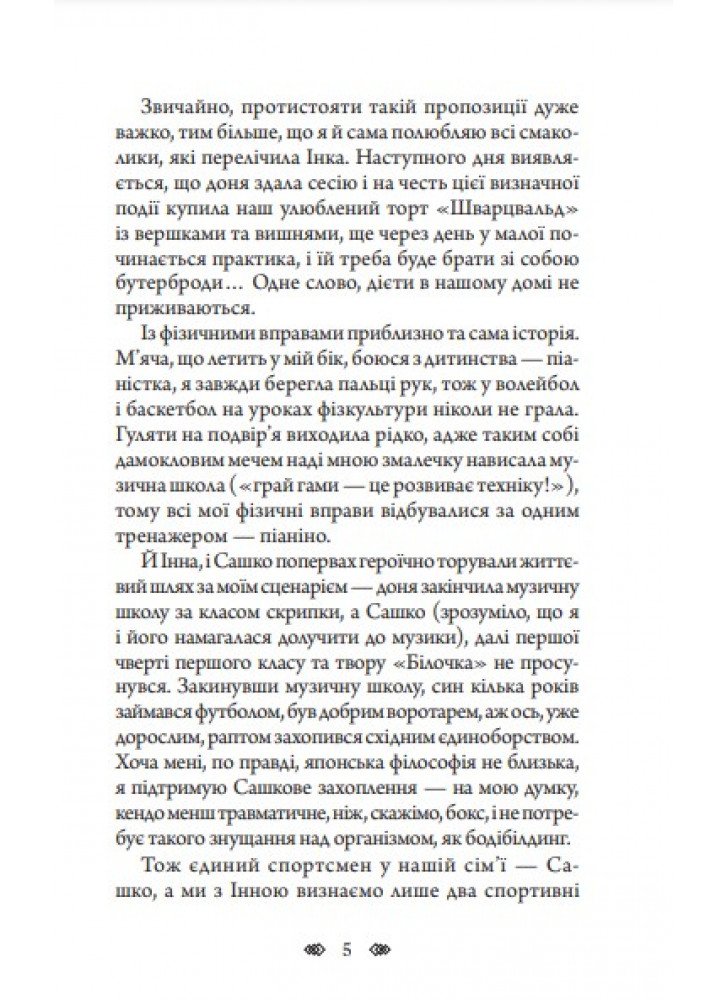 Звичайно, протистояти такій пропозиції дуже важко, тим більше, що я й сама полюбляю всі смаколики, які перелічила Інка. Наступного дня виявляється, що доня здала сесію і на честь цієї визначної події купила наш улюблений торт «Шварцвальд» із вершками та вишнями, ще через день у малої починається практика, і їй треба буде брати зі собою бутерброди... Одне слово, дієти в нашому домі не приживаються.

Із фізичними вправами приблизно та сама історія. М'яча, що летить у мій бік, боюся з дитинства — піаністка, я завжди берегла пальці рук, тож у волейбол і баскетбол на уроках фізкультури ніколи не грала. Гуляти на подвір'я виходила рідко, адже таким собі дамокловим мечем наді мною змалечку нависала музична школа («грай гами — це розвиває техніку!»), тому всі мої фізичні вправи відбувалися за одним тренажером — піаніно.

Й Інна, і Сашко попервах героїчно торували життєвий шлях за моїм сценарієм — доня закінчила музичну школу за класом скрипки, а Сашко (зрозуміло, що я і його намагалася долучити до музики), далі першої чверті першого класу та твору «Білочка» не просунувся. Закинувши музичну школу, син кілька років займався футболом, був добрим воротарем, аж ось, уже дорослим, раптом захопився східним єдиноборством. Хоча мені, по правді, японська філософія не близька, я підтримую Сашкове захоплення — на мою думку, кендо менш травматичне, ніж, скажімо, бокс, і не потребує такого знущання над організмом, як бодібілдинг.

Тож єдиний спортсмен у нашій сім'ї — Сашко, а ми з Інною визнаємо лише два спортивні

5